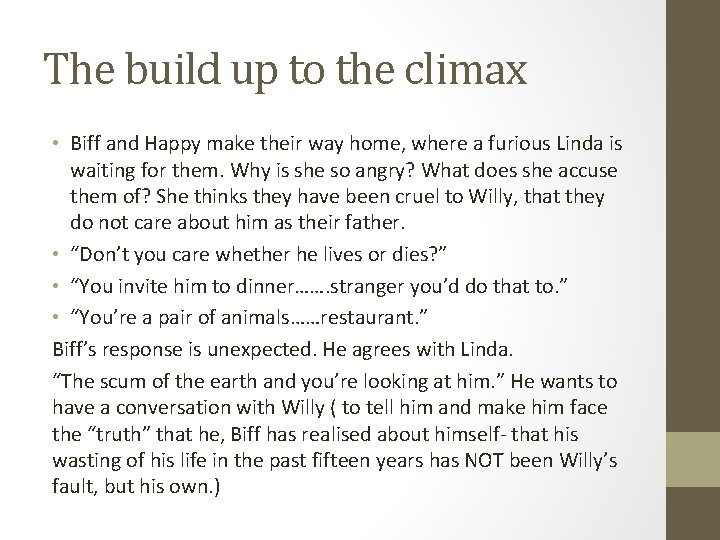 The build up to the climax

• Biff and Happy make their way home, where a furious Linda is waiting for them. Why is she so angry? What does she accuse them of? She thinks they have been cruel to Willy, that they do not care about him as their father.
• "Don't you care whether he lives or dies?"
• "You invite him to dinner…….stranger you'd do that to."
• "You're a pair of animals……restaurant."

Biff's response is unexpected. He agrees with Linda.

"The scum of the earth and you're looking at him." He wants to have a conversation with Willy ( to tell him and make him face the "truth" that he, Biff has realised about himself- that his wasting of his life in the past fifteen years has NOT been Willy's fault, but his own.)